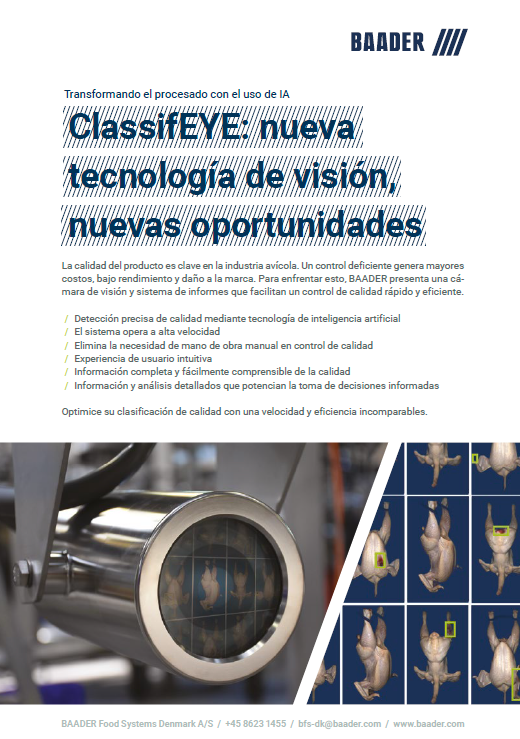 BAADER

Transformando el procesado con el uso de IA

ClassifEYE: nueva tecnología de visión, nuevas oportunidades

La calidad del producto es clave en la industria avícola. Un control deficiente genera mayores costos, bajo rendimiento y daño a la marca. Para enfrentar esto, BAADER presenta una cámara de visión y sistema de informes que facilitan un control de calidad rápido y eficiente.

/ Detección precisa de calidad mediante tecnología de inteligencia artificial
/ El sistema opera a alta velocidad
/ Elimina la necesidad de mano de obra manual en control de calidad
/ Experiencia de usuario intuitiva
/ Información completa y fácilmente comprensible de la calidad
/ Información y análisis detallados que potencian la toma de decisiones informadas

Optimice su clasificación de calidad con una velocidad y eficiencia incomparables.

BAADER Food Systems Denmark A/S / +45 8623 1455 / bfs-dk@baader.com / www.baader.com